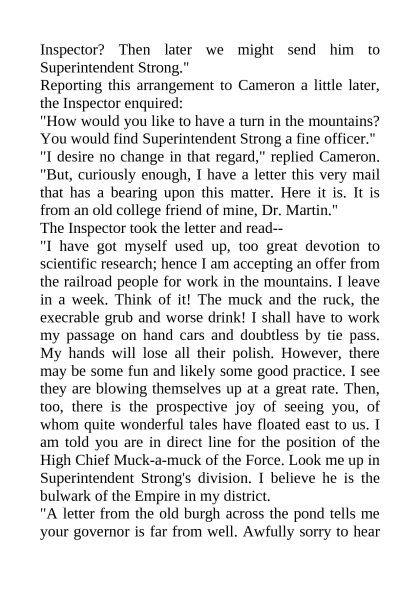 Inspector? Then later we might send him to Superintendent Strong."

Reporting this arrangement to Cameron a little later, the Inspector enquired:

"How would you like to have a turn in the mountains? You would find Superintendent Strong a fine officer."

"I desire no change in that regard," replied Cameron. "But, curiously enough, I have a letter this very mail that has a bearing upon this matter. Here it is. It is from an old college friend of mine, Dr. Martin."

The Inspector took the letter and read--

"I have got myself used up, too great devotion to scientific research; hence I am accepting an offer from the railroad people for work in the mountains. I leave in a week. Think of it! The muck and the ruck, the execrable grub and worse drink! I shall have to work my passage on hand cars and doubtless by tie pass. My hands will lose all their polish. However, there may be some fun and likely some good practice. I see they are blowing themselves up at a great rate. Then, too, there is the prospective joy of seeing you, of whom quite wonderful tales have floated east to us. I am told you are in direct line for the position of the High Chief Muck-a-muck of the Force. Look me up in Superintendent Strong's division. I believe he is the bulwark of the Empire in my district.

"A letter from the old burgh across the pond tells me your governor is far from well. Awfully sorry to hear